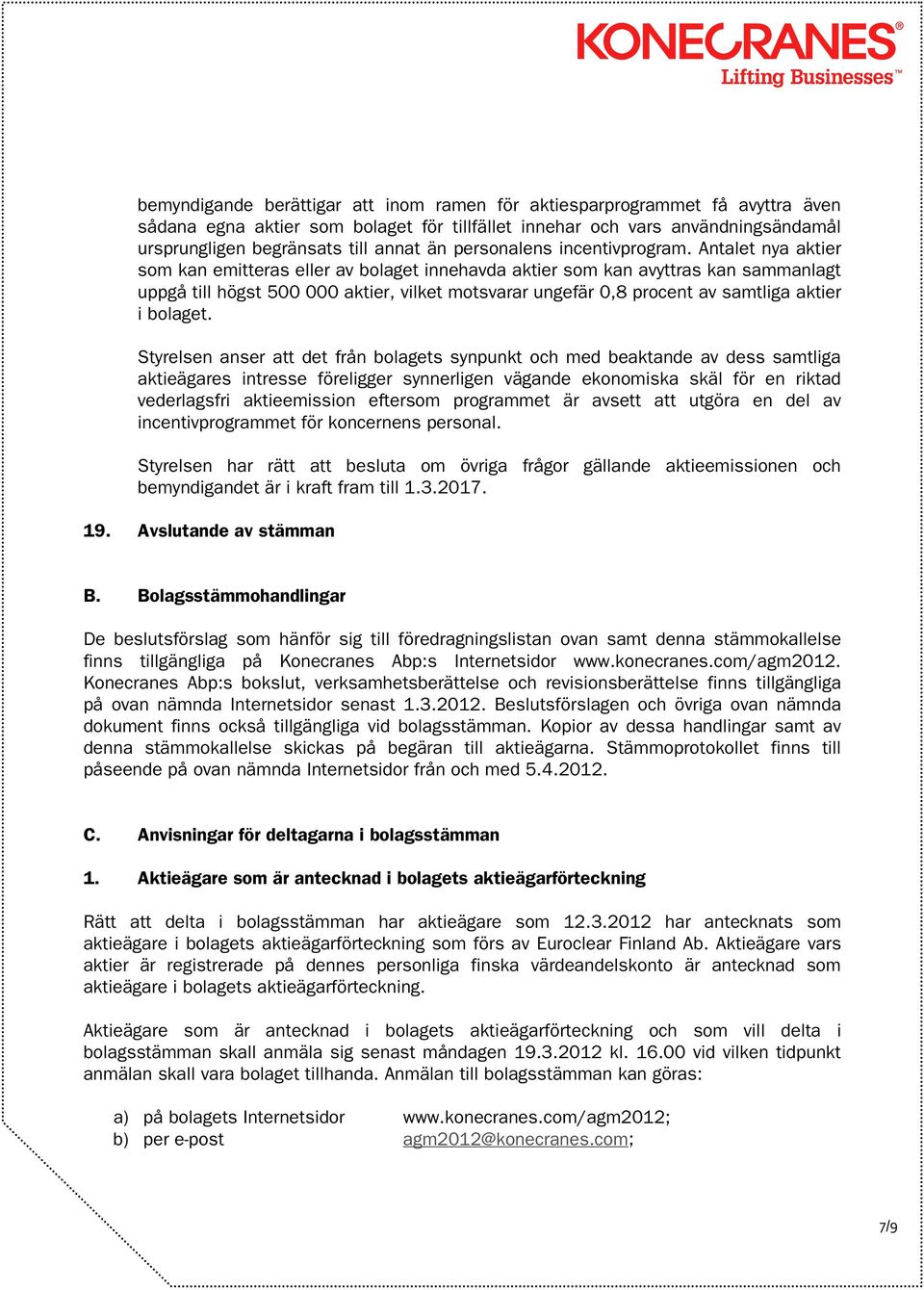 KONECRANES®
Lifting Businesses™

bemyndigande berättigar att inom ramen för aktiesparprogrammet få avyttra även sådana egna aktier som bolaget för tillfället innehar och vars användningsändamål ursprungligen begränsats till annat än personalens incentivprogram. Antalet nya aktier som kan emitteras eller av bolaget innehavda aktier som kan avyttras kan sammanlagt uppgå till högst 500 000 aktier, vilket motsvarar ungefär 0,8 procent av samtliga aktier i bolaget.

Styrelsen anser att det från bolagets synpunkt och med beaktande av dess samtliga aktieägares intresse föreligger synnerligen vägande ekonomiska skäl för en riktad vederlagsfri aktieemission eftersom programmet är avsett att utgöra en del av incentivprogrammet för koncernens personal.

Styrelsen har rätt att besluta om övriga frågor gällande aktieemissionen och bemyndigandet är i kraft fram till 1.3.2017.

19. Avslutande av stämman

B. Bolagsstämmohandlingar

De beslutsförslag som hänför sig till föredragningslistan ovan samt denna stämmokallelse finns tillgängliga på Konecranes Abp:s Internetsidor www.konecranes.com/agm2012. Konecranes Abp:s bokslut, verksamhetsberättelse och revisionsberättelse finns tillgängliga på ovan nämnda Internetsidor senast 1.3.2012. Beslutsförslagen och övriga ovan nämnda dokument finns också tillgängliga vid bolagsstämman. Kopior av dessa handlingar samt av denna stämmokallelse skickas på begäran till aktieägarna. Stämmoprotokollet finns till påseende på ovan nämnda Internetsidor från och med 5.4.2012.

C. Anvisningar för deltagarna i bolagsstämman

1. Aktieägare som är antecknad i bolagets aktieägarförteckning

Rätt att delta i bolagsstämman har aktieägare som 12.3.2012 har antecknats som aktieägare i bolagets aktieägarförteckning som förs av Euroclear Finland Ab. Aktieägare vars aktier är registrerade på dennes personliga finska värdeandelskonto är antecknad som aktieägare i bolagets aktieägarförteckning.

Aktieägare som är antecknad i bolagets aktieägarförteckning och som vill delta i bolagsstämman skall anmäla sig senast måndagen 19.3.2012 kl. 16.00 vid vilken tidpunkt anmälan skall vara bolaget tillhanda. Anmälan till bolagsstämman kan göras:

a) på bolagets Internetsidor www.konecranes.com/agm2012;
b) per e-post agm2012@konecranes.com;

7/9